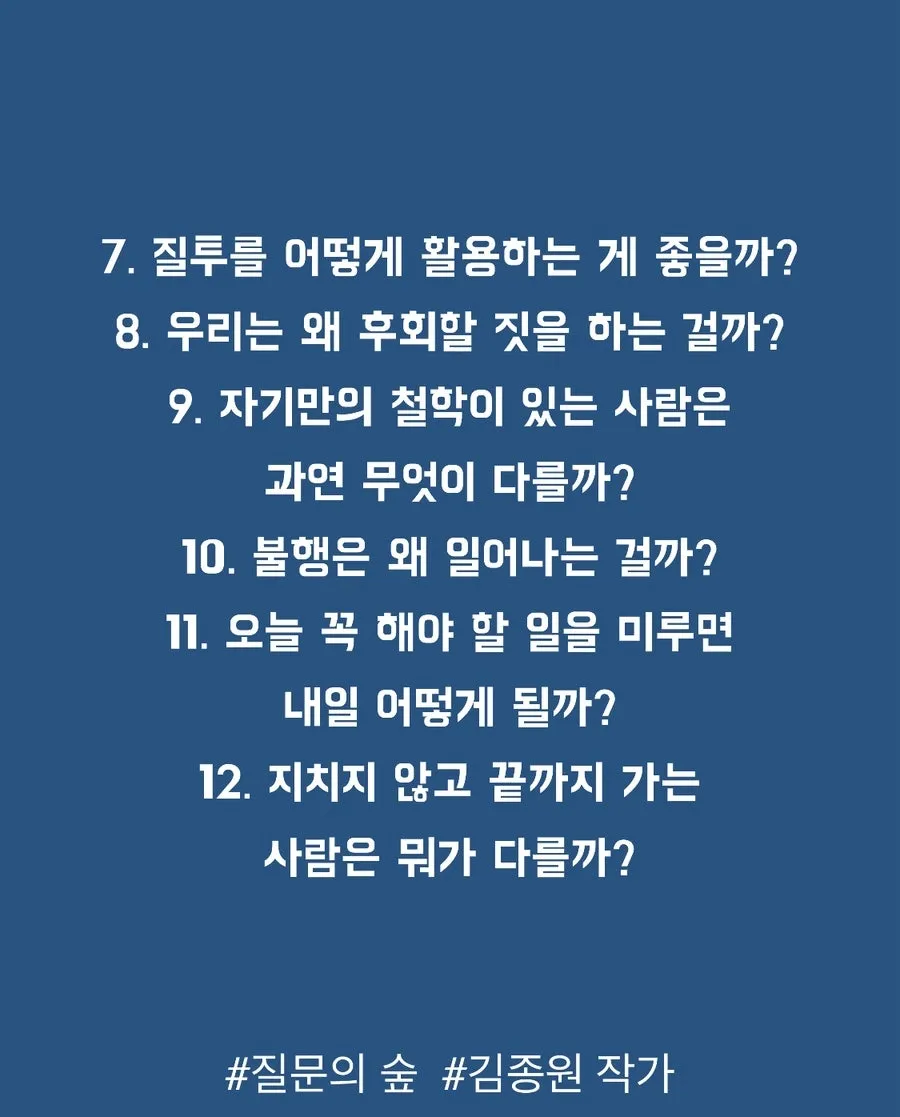 7. 질투를 어떻게 활용하는 게 좋을까?
8. 우리는 왜 후회할 짓을 하는 걸까?
9. 자기만의 철학이 있는 사람은 과연 무엇이 다를까?
10. 불행은 왜 일어나는 걸까?
11. 오늘 꼭 해야 할 일을 미루면 내일 어떻게 될까?
12. 지치지 않고 끝까지 가는 사람은 뭐가 다를까?

#질문의 숲 #김종원 작가